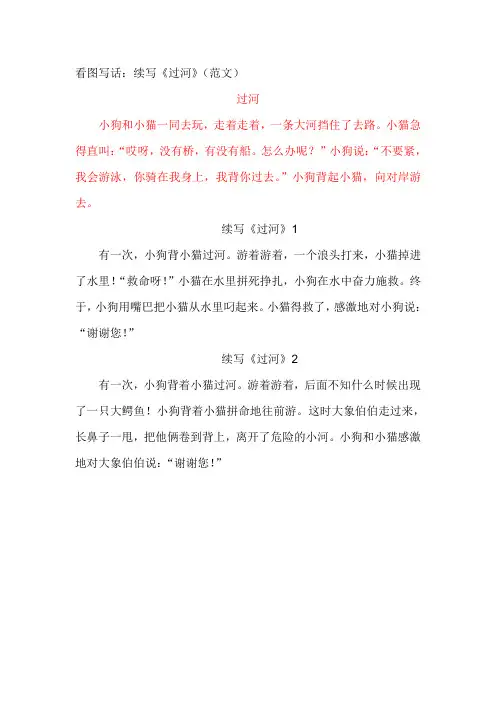 看图写话：续写《过河》（范文）

过河

小狗和小猫一同去玩，走着走着，一条大河挡住了去路。小猫急得直叫：“哎呀，没有桥，有没有船。怎么办呢？”小狗说：“不要紧，我会游泳，你骑在我身上，我背你过去。”小狗背起小猫，向对岸游去。

续写《过河》1

有一次，小狗背小猫过河。游着游着，一个浪头打来，小猫掉进了水里！“救命呀！”小猫在水里拼死挣扎，小狗在水中奋力施救。终于，小狗用嘴巴把小猫从水里叼起来。小猫得救了，感激地对小狗说：“谢谢您！”

续写《过河》2

有一次，小狗背着小猫过河。游着游着，后面不知什么时候出现了一只大鳄鱼！小狗背着小猫拼命地往前游。这时大象伯伯走过来，长鼻子一甩，把他俩卷到背上，离开了危险的小河。小狗和小猫感激地对大象伯伯说：“谢谢您！”